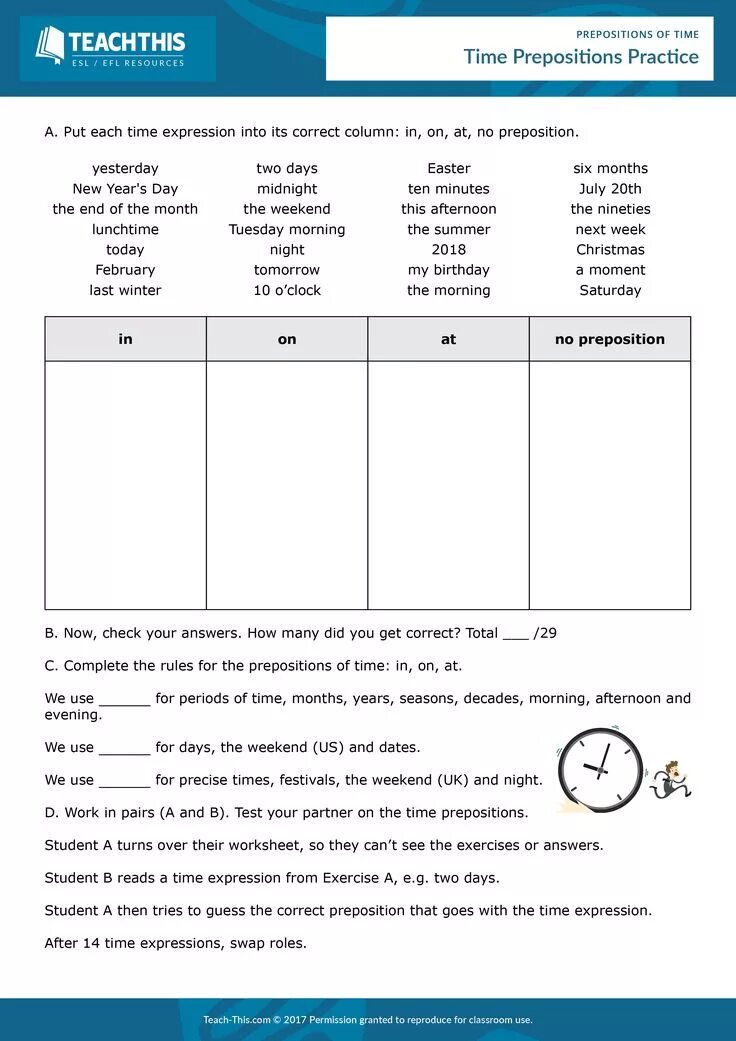 TEACHTHIS
ESL / EFL RESOURCES

PREPOSITIONS OF TIME
Time Prepositions Practice

A. Put each time expression into its correct column: in, on, at, no preposition.

yesterday
New Year's Day
the end of the month
lunchtime
today
February
last winter

two days
midnight
the weekend
Tuesday morning
night
tomorrow
10 o'clock

Easter
ten minutes
this afternoon
the summer
2018
my birthday
the morning

six months
July 20th
the nineties
next week
Christmas
a moment
Saturday

| in | on | at | no preposition |
|---|---|---|---|
| | | | |

B. Now, check your answers. How many did you get correct? Total ___ /29

C. Complete the rules for the prepositions of time: in, on, at.

We use ______ for periods of time, months, years, seasons, decades, morning, afternoon and evening.

We use ______ for days, the weekend (US) and dates.

We use ______ for precise times, festivals, the weekend (UK) and night.

D. Work in pairs (A and B). Test your partner on the time prepositions.

Student A turns over their worksheet, so they can't see the exercises or answers.

Student B reads a time expression from Exercise A, e.g. two days.

Student A then tries to guess the correct preposition that goes with the time expression.

After 14 time expressions, swap roles.

Teach-This.com © 2017 Permission granted to reproduce for classroom use.